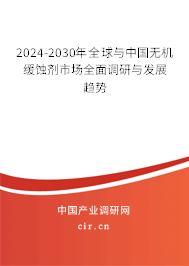 2024-2030年全球与中国无机缓蚀剂市场全面调研与发展趋势

中国产业调研网

cir.cn